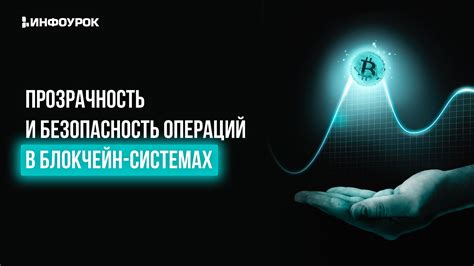 ИНФОУРОК

ПРОЗРАЧНОСТЬ
И БЕЗОПАСНОСТЬ ОПЕРАЦИЙ
В БЛОКЧЕЙН-СИСТЕМАХ